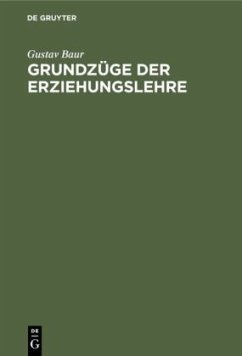 DE GRUYTER

Gustav Baur

GRUNDZÜGE DER ERZIEHUNGSLEHRE

DE G